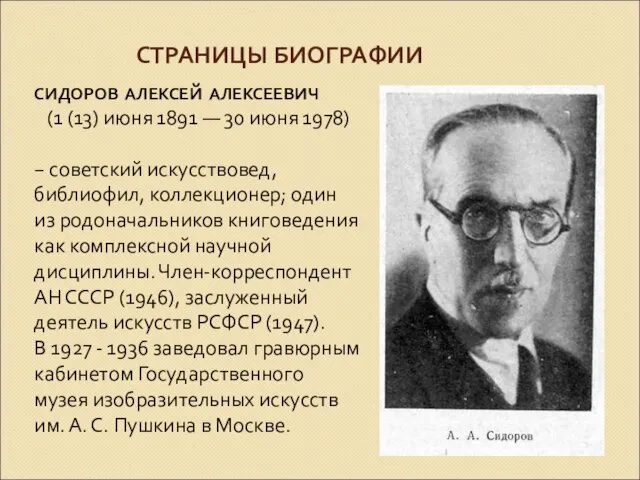 СТРАНИЦЫ БИОГРАФИИ

СИДОРОВ АЛЕКСЕЙ АЛЕКСЕЕВИЧ
(1 (13) июня 1891 — 30 июня 1978)

– советский искусствовед, библиофил, коллекционер; один из родоначальников книговедения как комплексной научной дисциплины. Член-корреспондент АН СССР (1946), заслуженный деятель искусств РСФСР (1947). В 1927 - 1936 заведовал гравюрным кабинетом Государственного музея изобразительных искусств им. А. С. Пушкина в Москве.

А. А. Сидоров